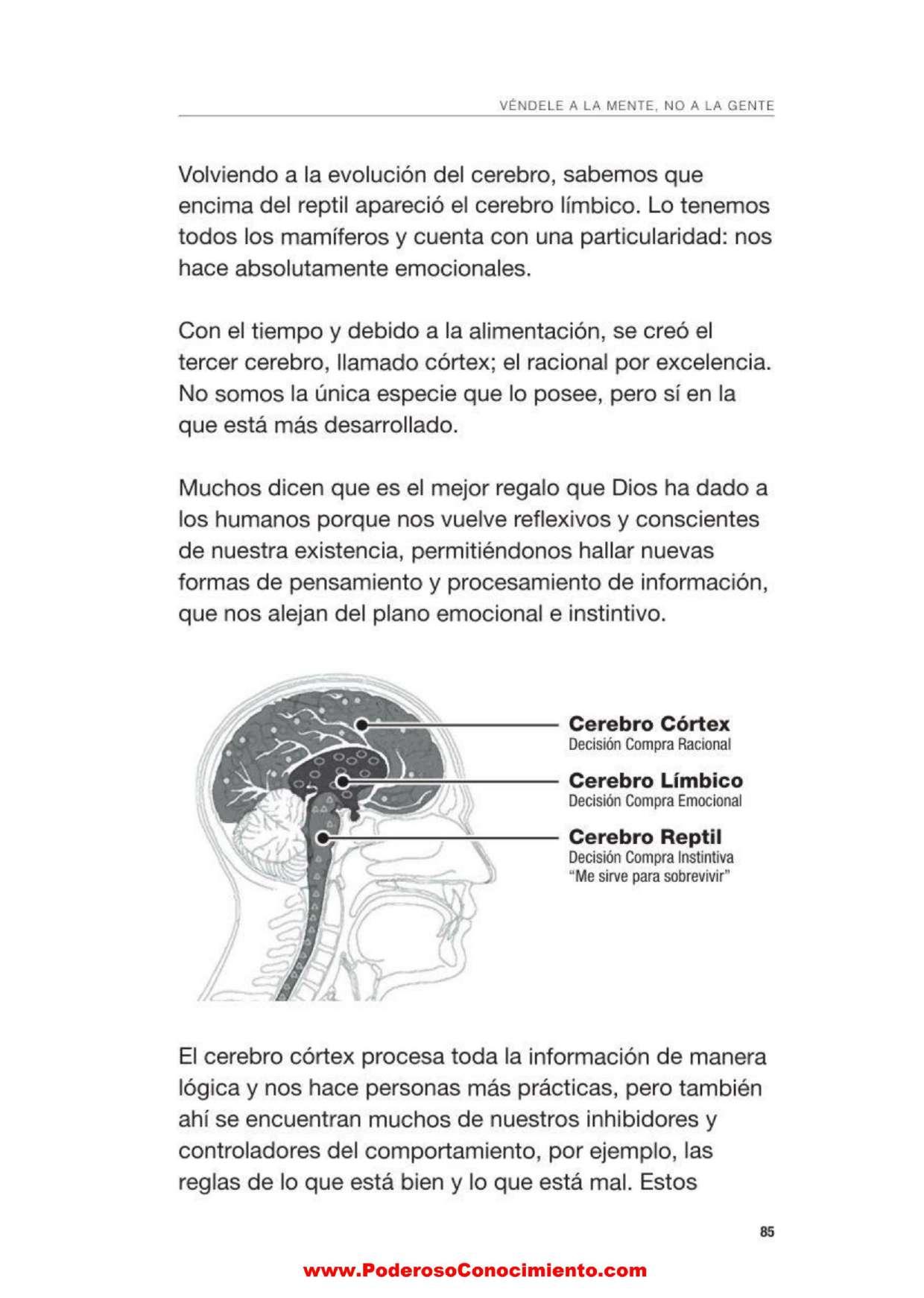 VÉNDELE A LA MENTE, NO A LA GENTE

Volviendo a la evolución del cerebro, sabemos que encima del reptil apareció el cerebro límbico. Lo tenemos todos los mamíferos y cuenta con una particularidad: nos hace absolutamente emocionales.

Con el tiempo y debido a la alimentación, se creó el tercer cerebro, llamado córtex; el racional por excelencia. No somos la única especie que lo posee, pero sí en la que está más desarrollado.

Muchos dicen que es el mejor regalo que Dios ha dado a los humanos porque nos vuelve reflexivos y conscientes de nuestra existencia, permitiéndonos hallar nuevas formas de pensamiento y procesamiento de información, que nos alejan del plano emocional e instintivo.

Cerebro Córtex
Decisión Compra Racional

Cerebro Límbico
Decisión Compra Emocional

Cerebro Reptil
Decisión Compra Instintiva
"Me sirve para sobrevivir"

El cerebro córtex procesa toda la información de manera lógica y nos hace personas más prácticas, pero también ahí se encuentran muchos de nuestros inhibidores y controladores del comportamiento, por ejemplo, las reglas de lo que está bien y lo que está mal. Estos

85

www.PoderosoConocimiento.com